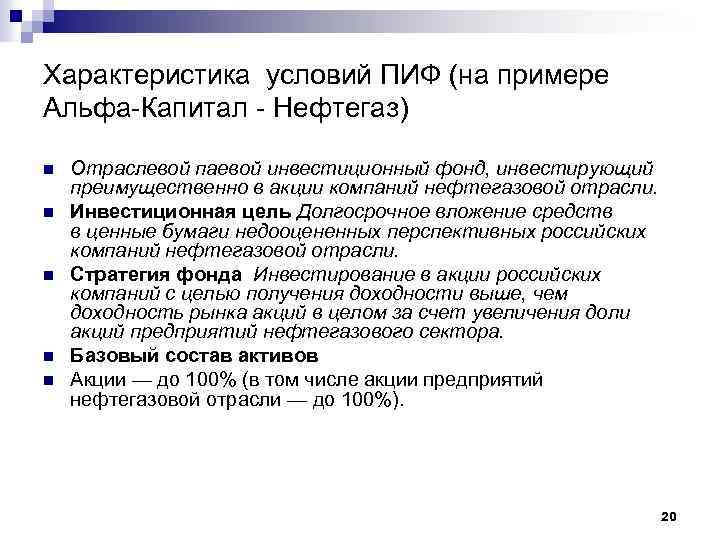 Характеристика условий ПИФ (на примере Альфа-Капитал - Нефтегаз)

Отраслевой паевой инвестиционный фонд, инвестирующий преимущественно в акции компаний нефтегазовой отрасли.

Инвестиционная цель Долгосрочное вложение средств в ценные бумаги недооцененных перспективных российских компаний нефтегазовой отрасли.

Стратегия фонда Инвестирование в акции российских компаний с целью получения доходности выше, чем доходность рынка акций в целом за счет увеличения доли акций предприятий нефтегазового сектора.

Базовый состав активов

Акции — до 100% (в том числе акции предприятий нефтегазовой отрасли — до 100%).

20